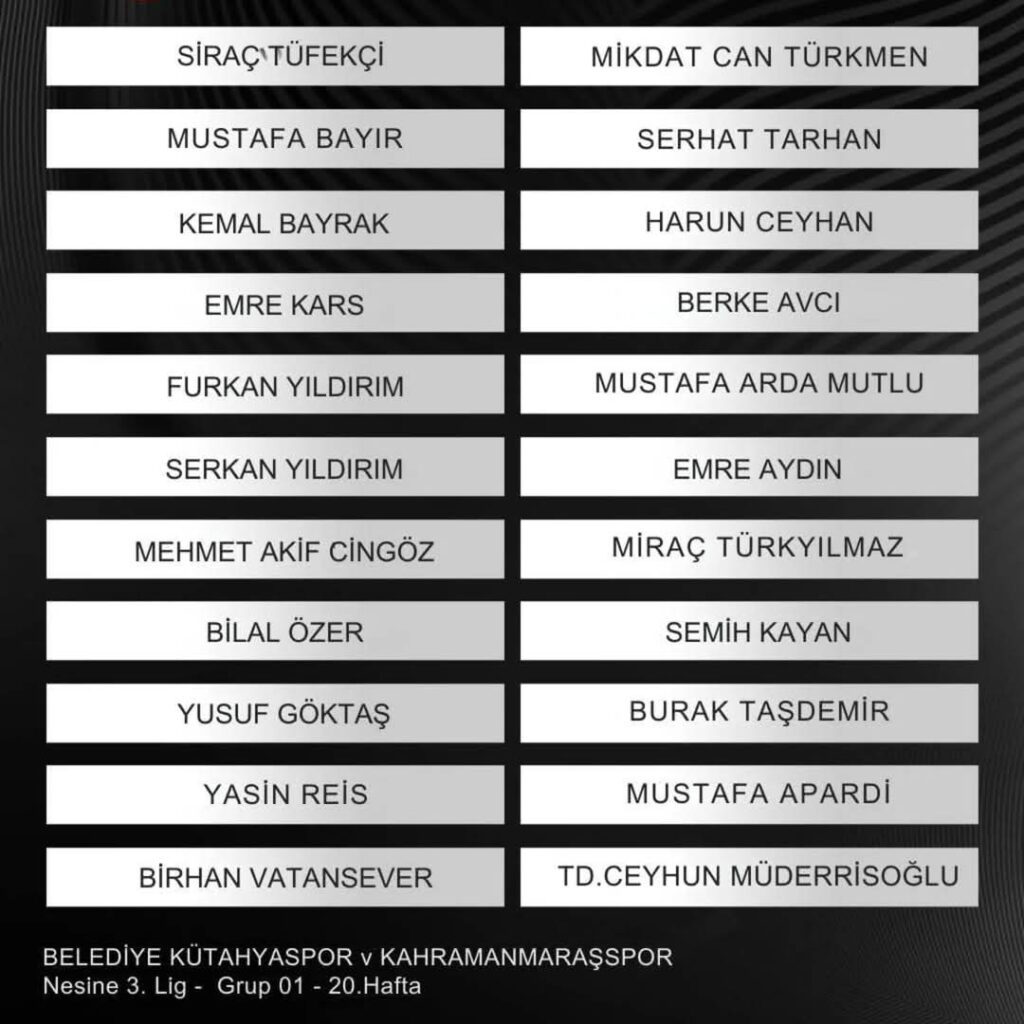 SİRAÇ TÜFEKÇİ

MUSTAFA BAYIR

KEMAL BAYRAK

EMRE KARS

FURKAN YILDIRIM

SERKAN YILDIRIM

MEHMET AKİF CİNGÖZ

BİLAL ÖZER

YUSUF GÖKTAŞ

YASİN REİS

BİRHAN VATANSEVER

MİKDAT CAN TÜRKMEN

SERHAT TARHAN

HARUN CEYHAN

BERKE AVCI

MUSTAFA ARDA MUTLU

EMRE AYDIN

MİRAÇ TÜRKYILMAZ

SEMİH KAYAN

BURAK TAŞDEMİR

MUSTAFA APARDİ

TD.CEYHUN MÜDERRİSOĞLU

BELEDİYE KÜTAHYASPOR v KAHRAMANMARAŞSPOR
Nesine 3. Lig - Grup 01 - 20.Hafta